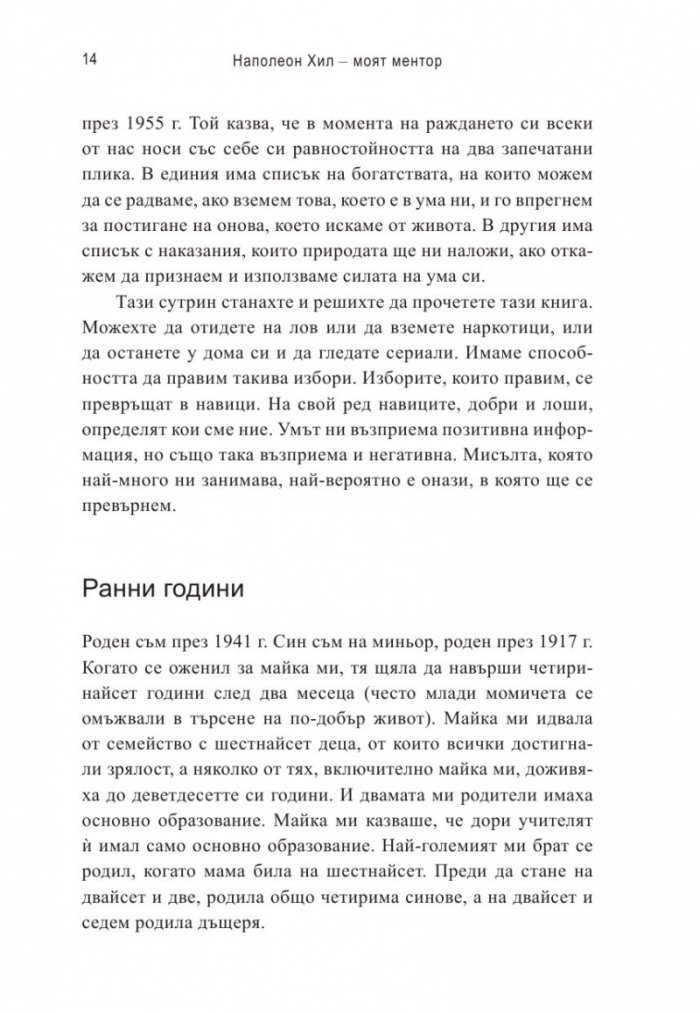 14 Наполеон Хил – моят ментор

през 1955 г. Той казва, че в момента на раждането си всеки от нас носи със себе си равностойността на два запечатани плика. В единия има списък на богатствата, на които можем да се радваме, ако вземем това, което е в ума ни, и го впрегнем за постигане на онова, което искаме от живота. В другия има списък с наказания, които природата ще ни наложи, ако откажем да признаем и използваме силата на ума си.

Тази сутрин станахте и решихте да прочетете тази книга. Можехте да отидете на лов или да вземете наркотици, или да останете у дома си и да гледате сериали. Имаме способността да правим такива избори. Изборите, които правим, се превръщат в навици. На свой ред навиците, добри и лоши, определят кои сме ние. Умът ни възприема позитивна информация, но също така възприема и негативна. Мисълта, която най-много ни занимава, най-вероятно е онази, в която ще се превърнем.

Ранни години

Роден съм през 1941 г. Син съм на миньор, роден през 1917 г. Когато се оженил за майка ми, тя щяла да навърши четиринайсет години след два месеца (често млади момичета се омъжвали в търсене на по-добър живот). Майка ми идвала от семейство с шестнайсет деца, от които всички достигнали зрялост, а няколко от тях, включително майка ми, доживяха до деветдесетте си години. И двамата ми родители имаха основно образование. Майка ми казваше, че дори учителят ѝ имал само основно образование. Най-големият ми брат се родил, когато мама била на шестнайсет. Преди да стане на двайсет и две, родила общо четирима синове, а на двайсет и седем родила дъщеря.